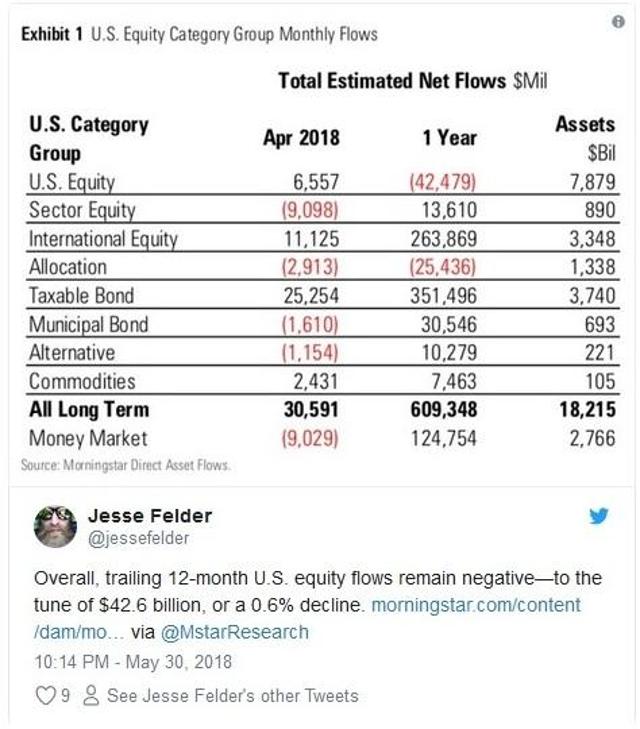 Exhibit 1 U.S. Equity Category Group Monthly Flows

Total Estimated Net Flows $Mil

| U.S. Category Group | Apr 2018 | 1 Year | Assets $Bil |
|---|---|---|---|
| U.S. Equity | 6,557 | (42,479) | 7,879 |
| Sector Equity | (9,098) | 13,610 | 890 |
| International Equity | 11,125 | 263,869 | 3,348 |
| Allocation | (2,913) | (25,436) | 1,338 |
| Taxable Bond | 25,254 | 351,496 | 3,740 |
| Municipal Bond | (1,610) | 30,546 | 693 |
| Alternative | (1,154) | 10,279 | 221 |
| Commodities | 2,431 | 7,463 | 105 |
| All Long Term | 30,591 | 609,348 | 18,215 |
| Money Market | (9,029) | 124,754 | 2,766 |

Source: Morningstar Direct Asset Flows.

Jesse Felder
@jessefelder

Overall, trailing 12-month U.S. equity flows remain negative—to the tune of $42.6 billion, or a 0.6% decline. morningstar.com/content/dam/mo... via @MstarResearch

10:14 PM - May 30, 2018

9 See Jesse Felder's other Tweets